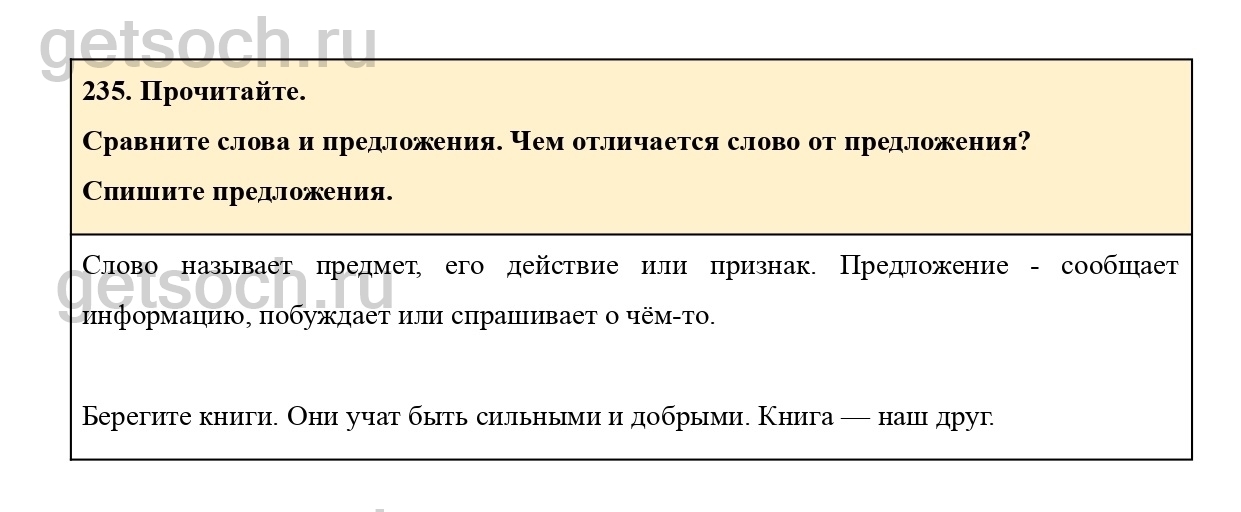 getsoch.ru

235. Прочитайте.

Сравните слова и предложения. Чем отличается слово от предложения?

Спишите предложения.

Слово называет предмет, его действие или признак. Предложение - сообщает информацию, побуждает или спрашивает о чём-то.

getsoch.ru

Берегите книги. Они учат быть сильными и добрыми. Книга — наш друг.